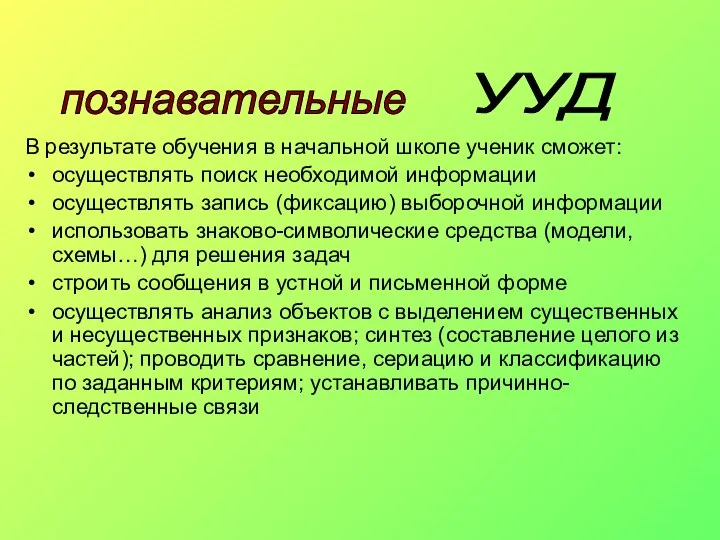 познавательные УУД

В результате обучения в начальной школе ученик сможет:

• осуществлять поиск необходимой информации
• осуществлять запись (фиксацию) выборочной информации
• использовать знаково-символические средства (модели, схемы…) для решения задач
• строить сообщения в устной и письменной форме
• осуществлять анализ объектов с выделением существенных и несущественных признаков; синтез (составление целого из частей); проводить сравнение, сериацию и классификацию по заданным критериям; устанавливать причинно-следственные связи